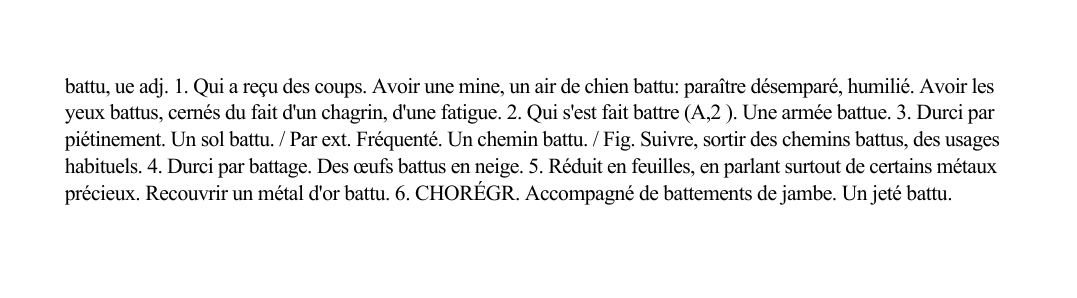 battu, ue adj. 1. Qui a reçu des coups. Avoir une mine, un air de chien battu: paraître désemparé, humilié. Avoir les yeux battus, cernés du fait d'un chagrin, d'une fatigue. 2. Qui s'est fait battre (A,2 ). Une armée battue. 3. Durci par piétinement. Un sol battu. / Par ext. Fréquenté. Un chemin battu. / Fig. Suivre, sortir des chemins battus, des usages habituels. 4. Durci par battage. Des œufs battus en neige. 5. Réduit en feuilles, en parlant surtout de certains métaux précieux. Recouvrir un métal d'or battu. 6. CHORÉGR. Accompagné de battements de jambe. Un jeté battu.